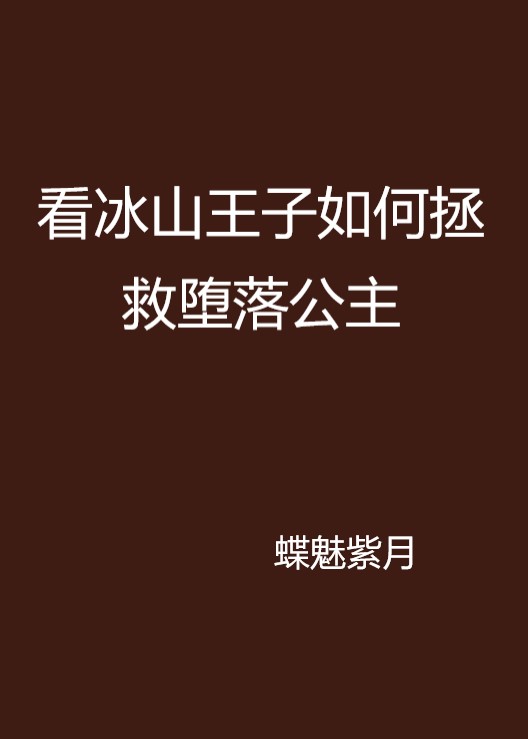 看冰山王子如何拯救堕落公主

蝶魅紫月